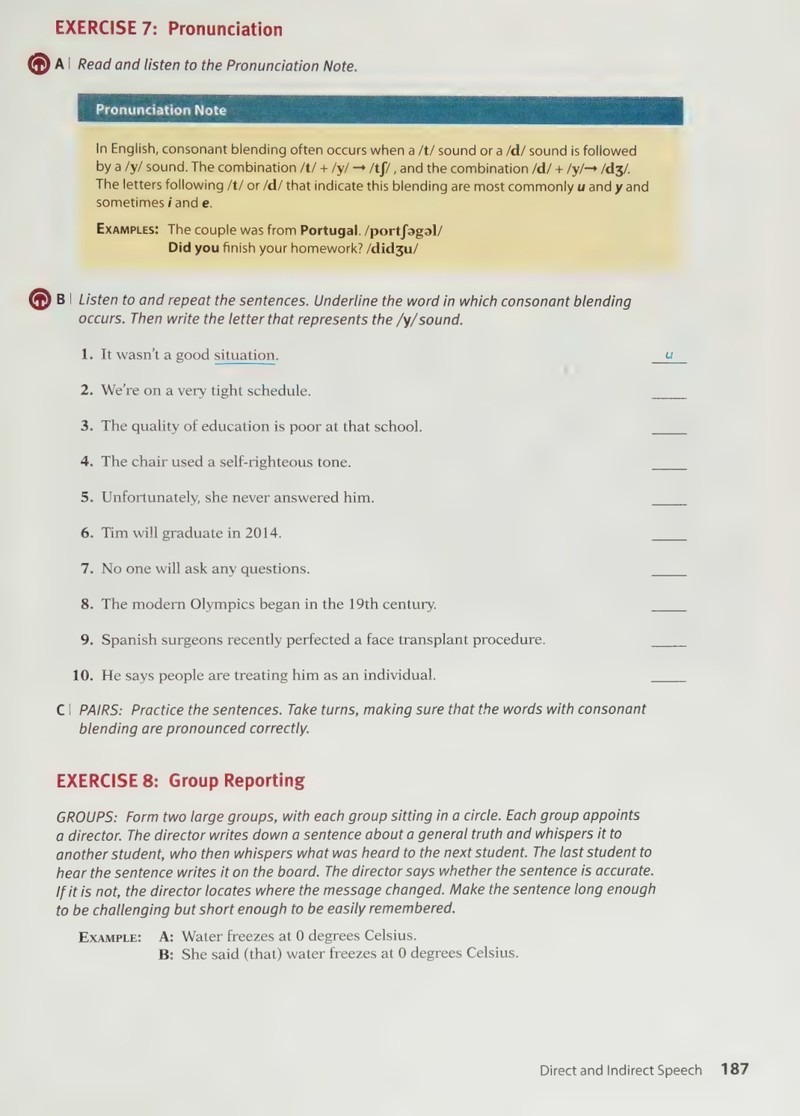 EXERCISE 7: Pronunciation

A | Read and listen to the Pronunciation Note.

Pronunciation Note

In English, consonant blending often occurs when a /t/ sound or a /d/ sound is followed by a /y/ sound. The combination /t/ + /y/ → /tʃ/ , and the combination /d/ + /y/→ /dʒ/. The letters following /t/ or /d/ that indicate this blending are most commonly u and y and sometimes i and e.

EXAMPLES: The couple was from Portugal. /portʃəgəl/
Did you finish your homework? /didʒu/

B | Listen to and repeat the sentences. Underline the word in which consonant blending occurs. Then write the letter that represents the /y/ sound.

1. It wasn't a good situation. u

2. We're on a very tight schedule. ____

3. The quality of education is poor at that school. ____

4. The chair used a self-righteous tone. ____

5. Unfortunately, she never answered him. ____

6. Tim will graduate in 2014. ____

7. No one will ask any questions. ____

8. The modern Olympics began in the 19th century. ____

9. Spanish surgeons recently perfected a face transplant procedure. ____

10. He says people are treating him as an individual. ____

C | PAIRS: Practice the sentences. Take turns, making sure that the words with consonant blending are pronounced correctly.

EXERCISE 8: Group Reporting

GROUPS: Form two large groups, with each group sitting in a circle. Each group appoints a director. The director writes down a sentence about a general truth and whispers it to another student, who then whispers what was heard to the next student. The last student to hear the sentence writes it on the board. The director says whether the sentence is accurate. If it is not, the director locates where the message changed. Make the sentence long enough to be challenging but short enough to be easily remembered.

EXAMPLE: A: Water freezes at 0 degrees Celsius.
B: She said (that) water freezes at 0 degrees Celsius.

Direct and Indirect Speech 187